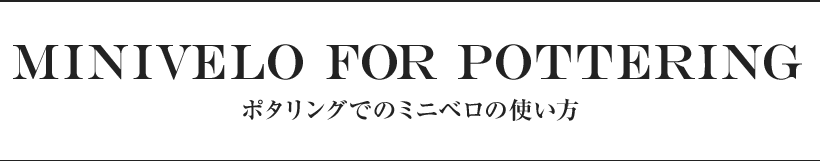 MINIVELO FOR POTTERING

ポタリングでのミニベロの使い方